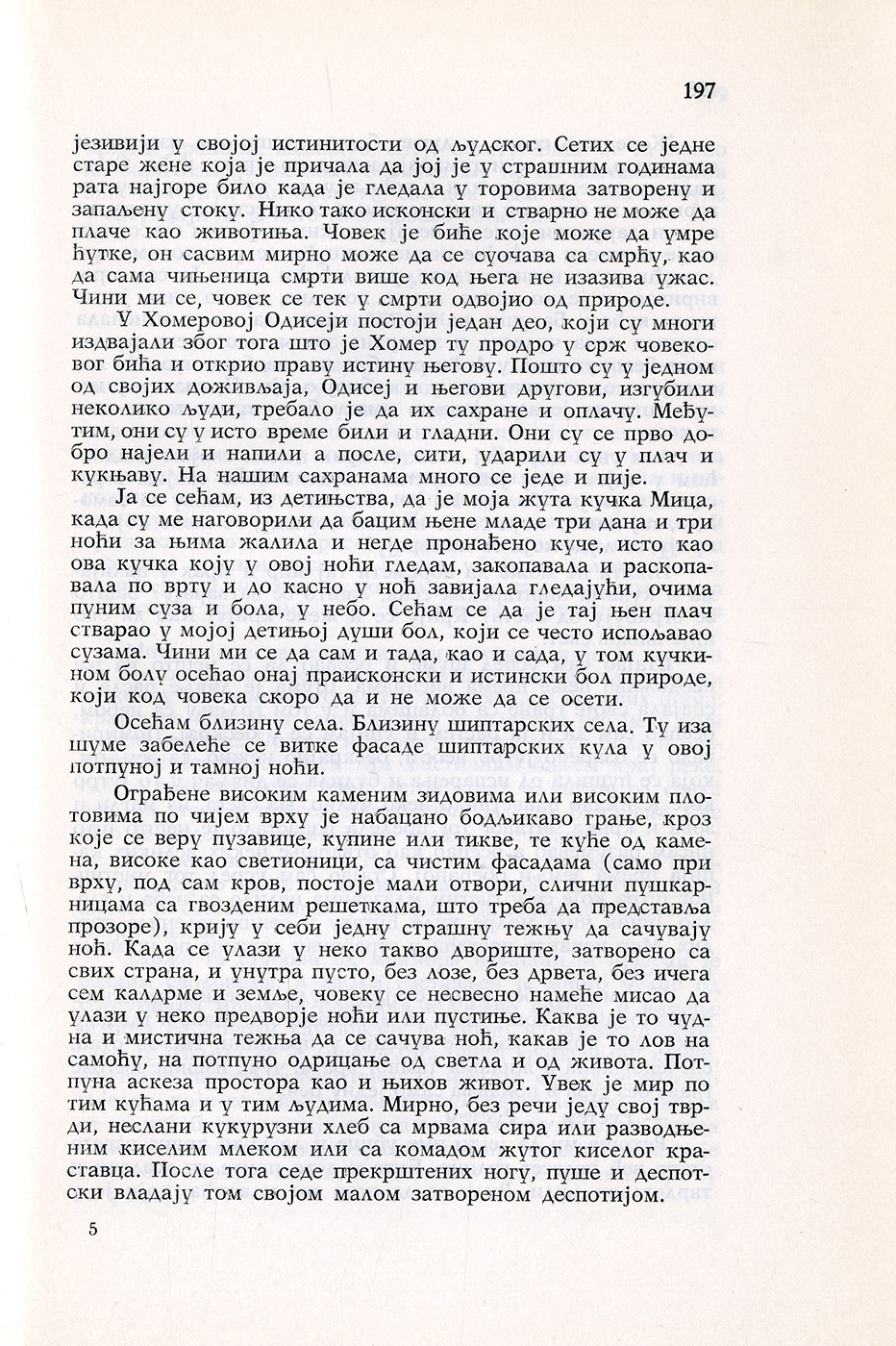 197

језивији у својој истинитости од људског. Сетих се једне старе жене која је причала да јој је у страшним годинама рата најгоре било када је гледала у торовима затворену и запаљену стоку. Нико тако исконски и стварно не може да плаче као животиња. Човек је биће које може да умре ћутке, он сасвим мирно може да се суочава са смрћу, као да сама чињеница смрти више код њега не изазива ужас. Чини ми се, човек се тек у смрти одвојио од природе.

У Хомеровој Одисеји постоји један део, који су многи издвајали због тога што је Хомер ту продро у срж човековог бића и открио праву истину његову. Пошто су у једном од својих доживљаја, Одисеј и његови другови, изгубили неколико људи, требало је да их сахране и оплачу. Међутим, они су у исто време били и гладни. Они су се прво добро најели и напили а после, сити, ударили су у плач и кукњаву. На нашим сахранама много се једе и пије.

Ја се сећам, из детињства, да је моја жута кучка Мица, када су ме наговорили да бацим њене младе три дана и три ноћи за њима жалила и негде пронађено куче, исто као ова кучка коју у овој ноћи гледам, закопавала и раскопавала по врту и до касно у ноћ завијала гледајући, очима пуним суза и бола, у небо. Сећам се да је тај њен плач стварао у мојој детињој души бол, који се често испољавао сузама. Чини ми се да сам и тада, као и сада, у том кучкином болу осећао онај праисконски и истински бол природе, који код човека скоро да и не може да се осети.

Осећам близину села. Близину шиптарских села. Ту иза шуме забелеће се витке фасаде шиптарских кула у овој потпуној и тамној ноћи.

Ограђене високим каменим зидовима или високим плотовима по чијем врху је набацано бодљикаво грање, кроз које се веру пузавице, купине или тикве, те куће од камена, високе као светионици, са чистим фасадама (само при врху, под сам кров, постоје мали отвори, слични пушкарницама са гвозденим решеткама, што треба да представља прозоре), крију у себи једну страшну тежњу да сачувају ноћ. Када се улази у неко такво двориште, затворено са свих страна, и унутра пусто, без лозе, без дрвета, без ичега сем калдрме и земље, човеку се несвесно намеће мисао да улази у неко предворје ноћи или пустиње. Каква је то чудна и мистична тежња да се сачува ноћ, какав је то лов на самоћу, на потпуно одрицање од светла и од живота. Потпуна аскеза простора као и њихов живот. Увек је мир по тим кућама и у тим људима. Мирно, без речи једу свој тврди, неслани кукурузни хлеб са мрвама сира или разводњеним киселим млеком или са комадом жутог киселог краставца. После тога седе прекрштених ногу, пуше и деспотски владају том својом малом затвореном деспотијом.

5